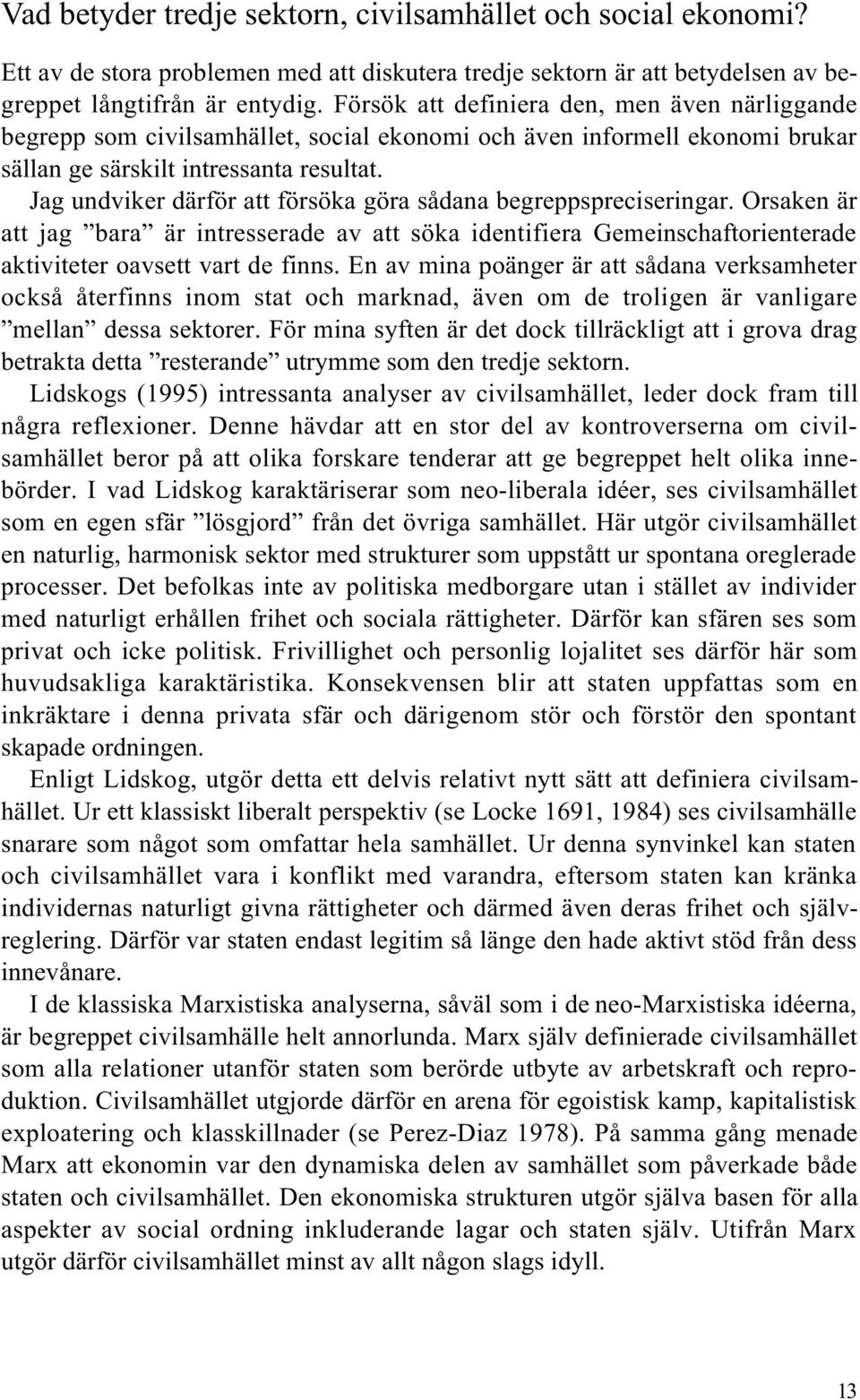 Vad betyder tredje sektorn, civilsamhället och social ekonomi?

Ett av de stora problemen med att diskutera tredje sektorn är att betydelsen av begreppet långtifrån är entydig. Försök att definiera den, men även närliggande begrepp som civilsamhället, social ekonomi och även informell ekonomi brukar sällan ge särskilt intressanta resultat.

Jag undviker därför att försöka göra sådana begreppspreciseringar. Orsaken är att jag ”bara” är intresserade av att söka identifiera Gemeinschaftorienterade aktiviteter oavsett vart de finns. En av mina poänger är att sådana verksamheter också återfinns inom stat och marknad, även om de troligen är vanligare ”mellan” dessa sektorer. För mina syften är det dock tillräckligt att i grova drag betrakta detta ”resterande” utrymme som den tredje sektorn.

Lidskogs (1995) intressanta analyser av civilsamhället, leder dock fram till några reflexioner. Denne hävdar att en stor del av kontroverserna om civilsamhället beror på att olika forskare tenderar att ge begreppet helt olika innebörder. I vad Lidskog karaktäriserar som neo-liberala idéer, ses civilsamhället som en egen sfär ”lösgjord” från det övriga samhället. Här utgör civilsamhället en naturlig, harmonisk sektor med strukturer som uppstått ur spontana oreglerade processer. Det befolkas inte av politiska medborgare utan i stället av individer med naturligt erhållen frihet och sociala rättigheter. Därför kan sfären ses som privat och icke politisk. Frivillighet och personlig lojalitet ses därför här som huvudsakliga karaktäristika. Konsekvensen blir att staten uppfattas som en inkräktare i denna privata sfär och därigenom stör och förstör den spontant skapade ordningen.

Enligt Lidskog, utgör detta ett delvis relativt nytt sätt att definiera civilsamhället. Ur ett klassiskt liberalt perspektiv (se Locke 1691, 1984) ses civilsamhälle snarare som något som omfattar hela samhället. Ur denna synvinkel kan staten och civilsamhället vara i konflikt med varandra, eftersom staten kan kränka individernas naturligt givna rättigheter och därmed även deras frihet och självreglering. Därför var staten endast legitim så länge den hade aktivt stöd från dess innevånare.

I de klassiska Marxistiska analyserna, såväl som i de neo-Marxistiska idéerna, är begreppet civilsamhälle helt annorlunda. Marx själv definierade civilsamhället som alla relationer utanför staten som berörde utbyte av arbetskraft och reproduktion. Civilsamhället utgjorde därför en arena för egoistisk kamp, kapitalistisk exploatering och klasskillnader (se Perez-Diaz 1978). På samma gång menade Marx att ekonomin var den dynamiska delen av samhället som påverkade både staten och civilsamhället. Den ekonomiska strukturen utgör själva basen för alla aspekter av social ordning inkluderande lagar och staten själv. Utifrån Marx utgör därför civilsamhället minst av allt någon slags idyll.

13